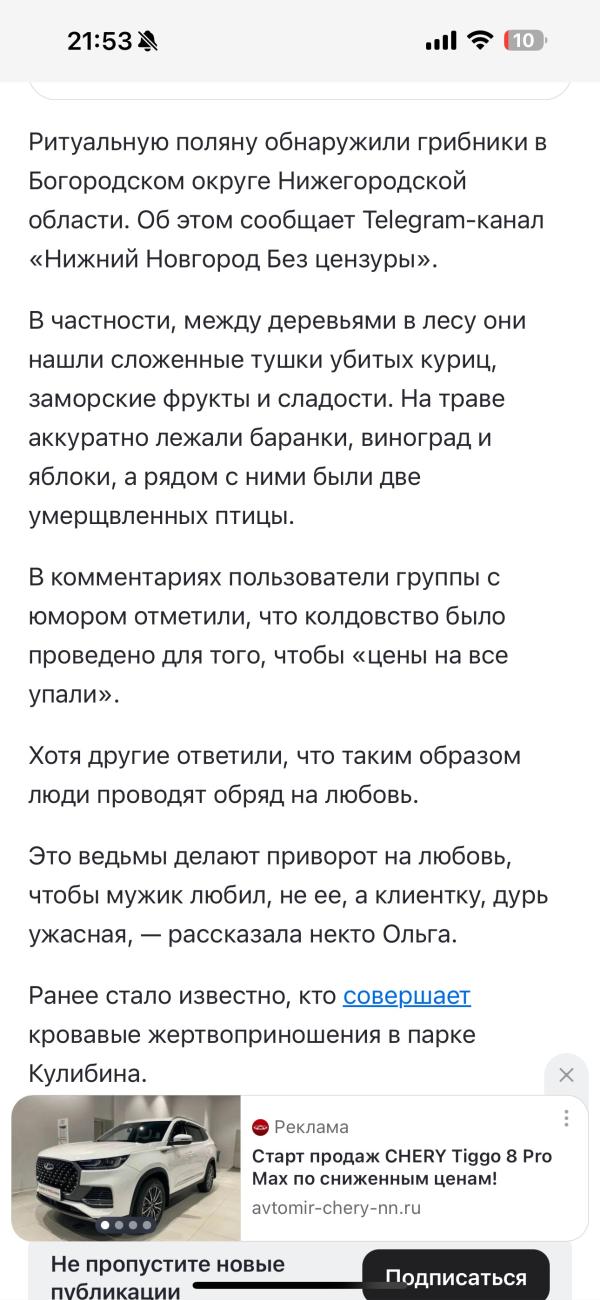 21:53

10

Ритуальную поляну обнаружили грибники в Богородском округе Нижегородской области. Об этом сообщает Telegram-канал «Нижний Новгород Без цензуры».

В частности, между деревьями в лесу они нашли сложенные тушки убитых куриц, заморские фрукты и сладости. На траве аккуратно лежали баранки, виноград и яблоки, а рядом с ними были две умерщвленных птицы.

В комментариях пользователи группы с юмором отметили, что колдовство было проведено для того, чтобы «цены на все упали».

Хотя другие ответили, что таким образом люди проводят обряд на любовь.

Это ведьмы делают приворот на любовь, чтобы мужик любил, не ее, а клиентку, дурь ужасная, — рассказала некто Ольга.

Ранее стало известно, кто совершает кровавые жертвоприношения в парке Кулибина.

Реклама

Старт продаж CHERY Tiggo 8 Pro Max по сниженным ценам!

avtomir-chery-nn.ru

Не пропустите новые публикации

Подписаться